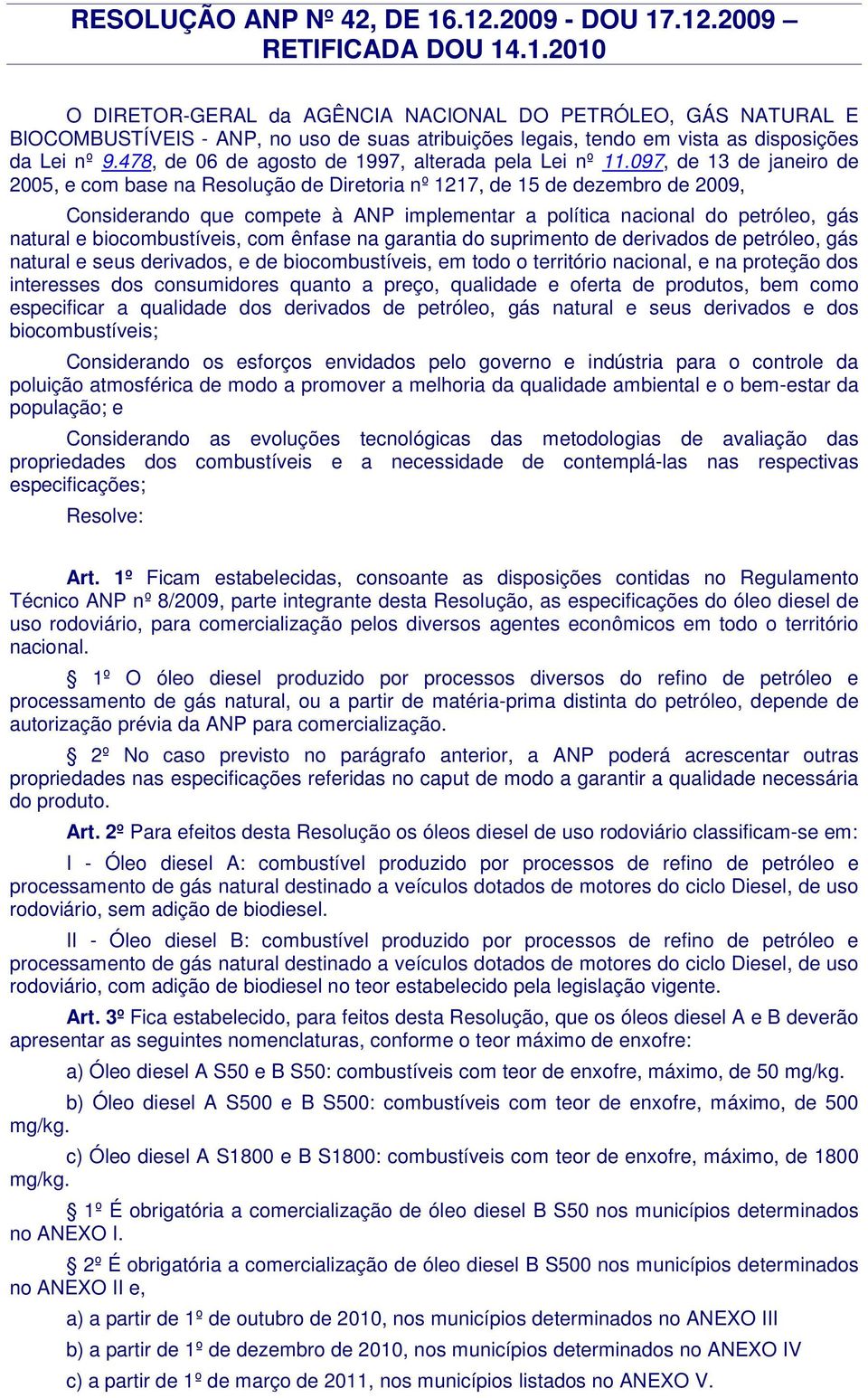 RESOLUÇÃO ANP Nº 42, DE 16.12.2009 - DOU 17.12.2009 – RETIFICADA DOU 14.1.2010

O DIRETOR-GERAL da AGÊNCIA NACIONAL DO PETRÓLEO, GÁS NATURAL E BIOCOMBUSTÍVEIS - ANP, no uso de suas atribuições legais, tendo em vista as disposições da Lei nº 9.478, de 06 de agosto de 1997, alterada pela Lei nº 11.097, de 13 de janeiro de 2005, e com base na Resolução de Diretoria nº 1217, de 15 de dezembro de 2009,

Considerando que compete à ANP implementar a política nacional do petróleo, gás natural e biocombustíveis, com ênfase na garantia do suprimento de derivados de petróleo, gás natural e seus derivados, e de biocombustíveis, em todo o território nacional, e na proteção dos interesses dos consumidores quanto a preço, qualidade e oferta de produtos, bem como especificar a qualidade dos derivados de petróleo, gás natural e seus derivados e dos biocombustíveis;

Considerando os esforços envidados pelo governo e indústria para o controle da poluição atmosférica de modo a promover a melhoria da qualidade ambiental e o bem-estar da população; e

Considerando as evoluções tecnológicas das metodologias de avaliação das propriedades dos combustíveis e a necessidade de contemplá-las nas respectivas especificações;

Resolve:

Art. 1º Ficam estabelecidas, consoante as disposições contidas no Regulamento Técnico ANP nº 8/2009, parte integrante desta Resolução, as especificações do óleo diesel de uso rodoviário, para comercialização pelos diversos agentes econômicos em todo o território nacional.

§ 1º O óleo diesel produzido por processos diversos do refino de petróleo e processamento de gás natural, ou a partir de matéria-prima distinta do petróleo, depende de autorização prévia da ANP para comercialização.

§ 2º No caso previsto no parágrafo anterior, a ANP poderá acrescentar outras propriedades nas especificações referidas no caput de modo a garantir a qualidade necessária do produto.

Art. 2º Para efeitos desta Resolução os óleos diesel de uso rodoviário classificam-se em:

I - Óleo diesel A: combustível produzido por processos de refino de petróleo e processamento de gás natural destinado a veículos dotados de motores do ciclo Diesel, de uso rodoviário, sem adição de biodiesel.

II - Óleo diesel B: combustível produzido por processos de refino de petróleo e processamento de gás natural destinado a veículos dotados de motores do ciclo Diesel, de uso rodoviário, com adição de biodiesel no teor estabelecido pela legislação vigente.

Art. 3º Fica estabelecido, para feitos desta Resolução, que os óleos diesel A e B deverão apresentar as seguintes nomenclaturas, conforme o teor máximo de enxofre:

a) Óleo diesel A S50 e B S50: combustíveis com teor de enxofre, máximo, de 50 mg/kg.

b) Óleo diesel A S500 e B S500: combustíveis com teor de enxofre, máximo, de 500 mg/kg.

c) Óleo diesel A S1800 e B S1800: combustíveis com teor de enxofre, máximo, de 1800 mg/kg.

§ 1º É obrigatória a comercialização de óleo diesel B S50 nos municípios determinados no ANEXO I.

§ 2º É obrigatória a comercialização de óleo diesel B S500 nos municípios determinados no ANEXO II e,

a) a partir de 1º de outubro de 2010, nos municípios determinados no ANEXO III

b) a partir de 1º de dezembro de 2010, nos municípios determinados no ANEXO IV

c) a partir de 1º de março de 2011, nos municípios listados no ANEXO V.